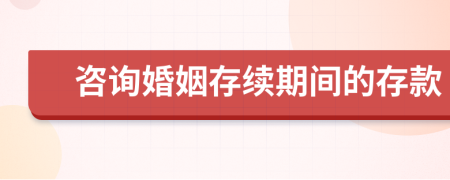 咨询婚姻存续期间的存款